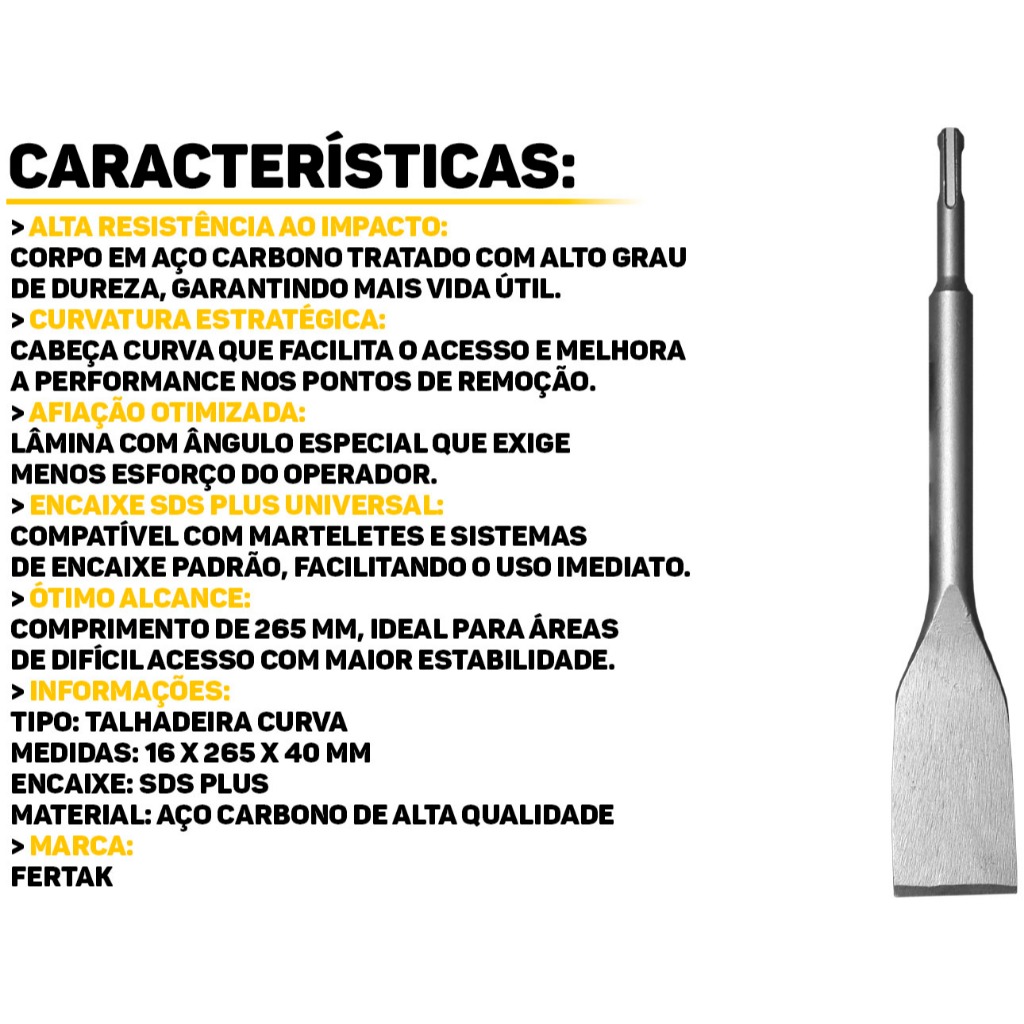 CARACTERÍSTICAS:

> ALTA RESISTÊNCIA AO IMPACTO:
CORPO EM AÇO CARBONO TRATADO COM ALTO GRAU DE DUREZA, GARANTINDO MAIS VIDA ÚTIL.
> CURVATURA ESTRATÉGICA:
CABEÇA CURVA QUE FACILITA O ACESSO E MELHORA A PERFORMANCE NOS PONTOS DE REMOÇÃO.
> AFIAÇÃO OTIMIZADA:
LÂMINA COM ÂNGULO ESPECIAL QUE EXIGE MENOS ESFORÇO DO OPERADOR.
> ENCAIXE SDS PLUS UNIVERSAL:
COMPATÍVEL COM MARTELETES E SISTEMAS DE ENCAIXE PADRÃO, FACILITANDO O USO IMEDIATO.
> ÓTIMO ALCANCE:
COMPRIMENTO DE 265 MM, IDEAL PARA ÁREAS DE DIFÍCIL ACESSO COM MAIOR ESTABILIDADE.
> INFORMAÇÕES:
TIPO: TALHADEIRA CURVA
MEDIDAS: 16 X 265 X 40 MM
ENCAIXE: SDS PLUS
MATERIAL: AÇO CARBONO DE ALTA QUALIDADE
> MARCA:
FERTAK